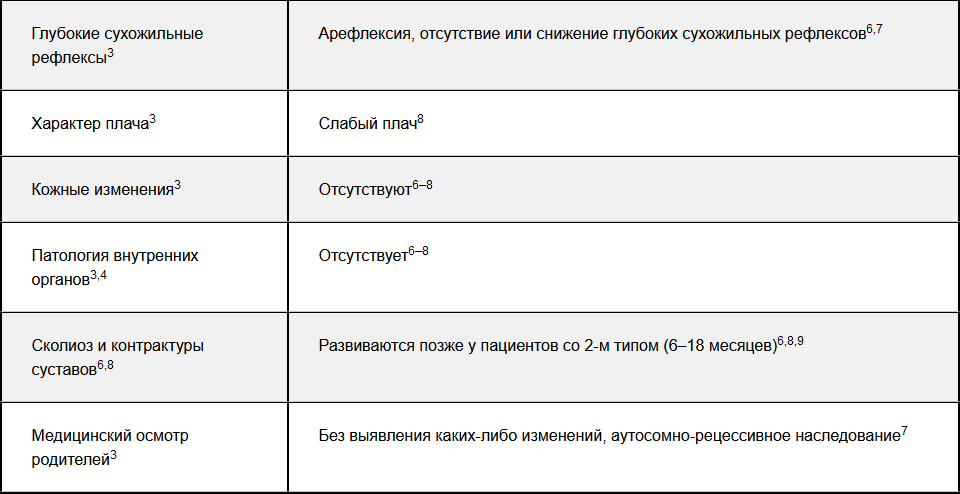 | | |
|---|---|
| Глубокие сухожильные рефлексы$^{3}$ | Арефлексия, отсутствие или снижение глубоких сухожильных рефлексов$^{6,7}$ |
| Характер плача$^{3}$ | Слабый плач$^{8}$ |
| Кожные изменения$^{3}$ | Отсутствуют$^{6–8}$ |
| Патология внутренних органов$^{3,4}$ | Отсутствует$^{6–8}$ |
| Сколиоз и контрактуры суставов$^{6,8}$ | Развиваются позже у пациентов со 2-м типом (6–18 месяцев)$^{6,8,9}$ |
| Медицинский осмотр родителей$^{3}$ | Без выявления каких-либо изменений, аутосомно-рецессивное наследование$^{7}$ |